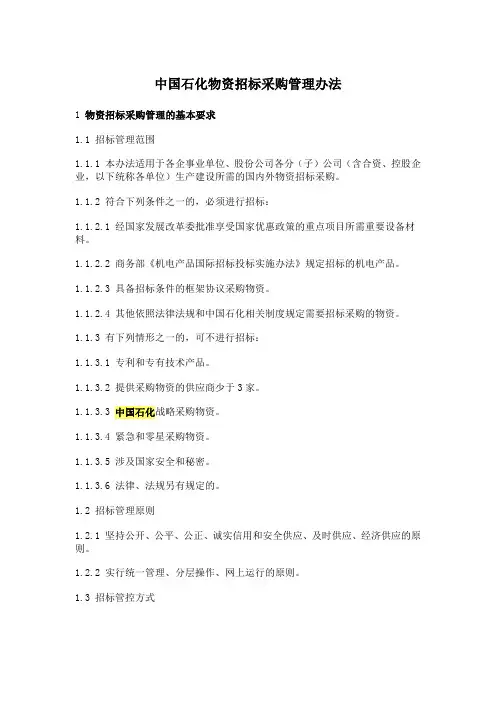 中国石化物资招标采购管理办法

1 物资招标采购管理的基本要求

1.1 招标管理范围

1.1.1 本办法适用于各企事业单位、股份公司各分（子）公司（含合资、控股企业，以下统称各单位）生产建设所需的国内外物资招标采购。

1.1.2 符合下列条件之一的，必须进行招标：

1.1.2.1 经国家发展改革委批准享受国家优惠政策的重点项目所需重要设备材料。

1.1.2.2 商务部《机电产品国际招标投标实施办法》规定招标的机电产品。

1.1.2.3 具备招标条件的框架协议采购物资。

1.1.2.4 其他依照法律法规和中国石化相关制度规定需要招标采购的物资。

1.1.3 有下列情形之一的，可不进行招标：

1.1.3.1 专利和专有技术产品。

1.1.3.2 提供采购物资的供应商少于3家。

1.1.3.3 中国石化战略采购物资。

1.1.3.4 紧急和零星采购物资。

1.1.3.5 涉及国家安全和秘密。

1.1.3.6 法律、法规另有规定的。

1.2 招标管理原则

1.2.1 坚持公开、公平、公正、诚实信用和安全供应、及时供应、经济供应的原则。

1.2.2 实行统一管理、分层操作、网上运行的原则。

1.3 招标管控方式